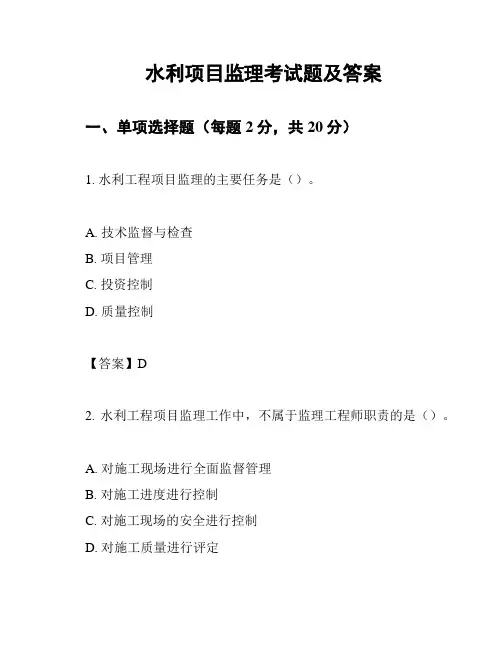 水利项目监理考试题及答案

一、单项选择题（每题 2 分，共 20 分）

1. 水利工程项目监理的主要任务是（）。

A. 技术监督与检查
B. 项目管理
C. 投资控制
D. 质量控制

【答案】D

2. 水利工程项目监理工作中，不属于监理工程师职责的是（）。

A. 对施工现场进行全面监督管理
B. 对施工进度进行控制
C. 对施工现场的安全进行控制
D. 对施工质量进行评定